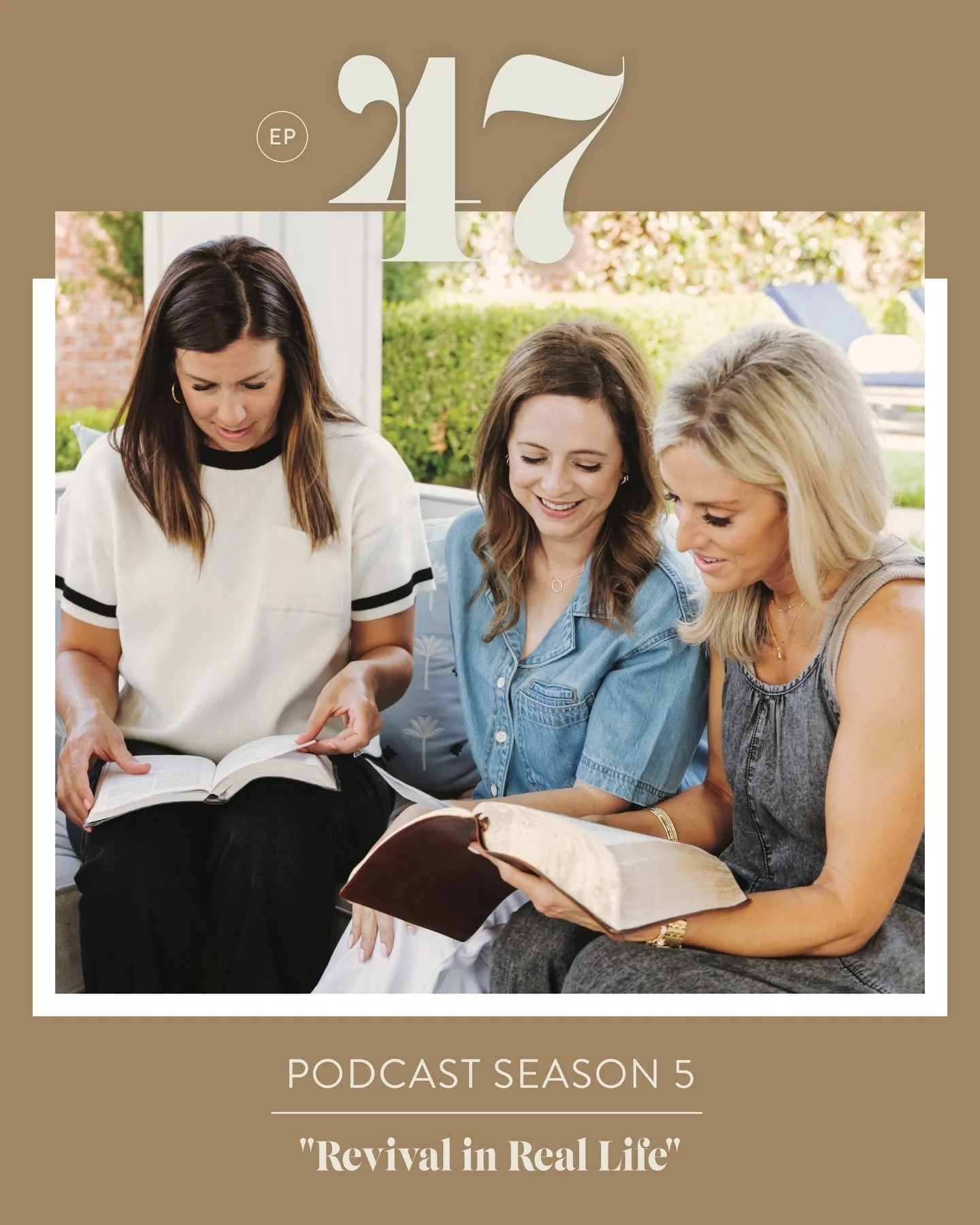 EP 47

PODCAST SEASON 5

"Revival in Real Life"